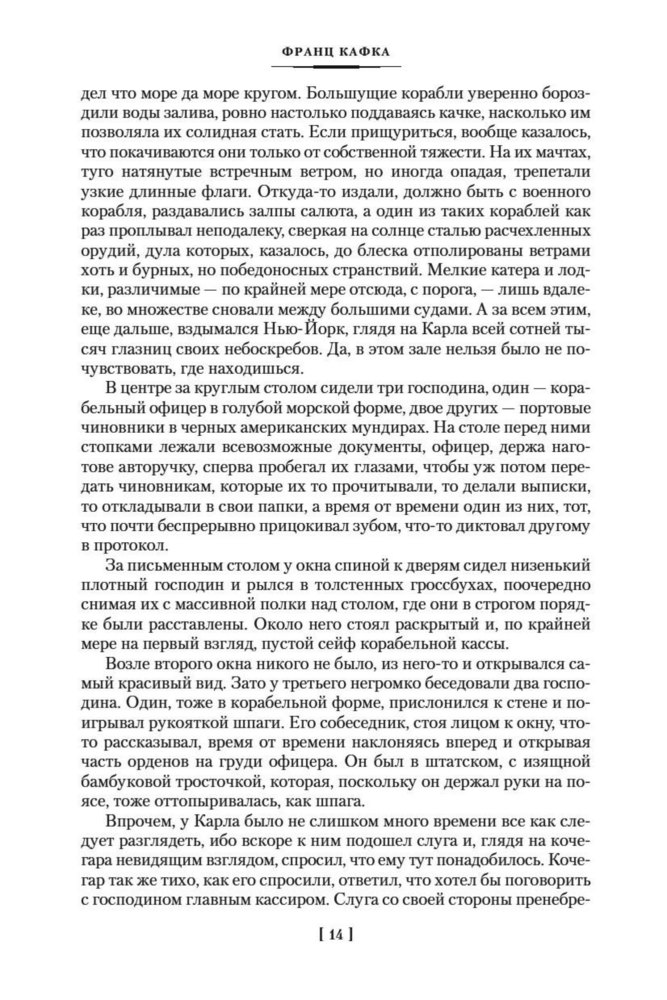 ФРАНЦ КАФКА

дел что море да море кругом. Большущие корабли уверенно бороздили воды залива, ровно настолько поддаваясь качке, насколько им позволяла их солидная стать. Если прищуриться, вообще казалось, что покачиваются они только от собственной тяжести. На их мачтах, туго натянутые встречным ветром, но иногда опадая, трепетали узкие длинные флаги. Откуда-то издали, должно быть с военного корабля, раздавались залпы салюта, а один из таких кораблей как раз проплывал неподалеку, сверкая на солнце сталью расчехленных орудий, дула которых, казалось, до блеска отполированы ветрами хоть и бурных, но победоносных странствий. Мелкие катера и лодки, различимые — по крайней мере отсюда, с порога, — лишь вдалеке, во множестве сновали между большими судами. А за всем этим, еще дальше, вздымался Нью-Йорк, глядя на Карла всей сотней тысяч глазниц своих небоскребов. Да, в этом зале нельзя было не почувствовать, где находишься.

В центре за круглым столом сидели три господина, один — корабельный офицер в голубой морской форме, двое других — портовые чиновники в черных американских мундирах. На столе перед ними стопками лежали всевозможные документы, офицер, держа наготове авторучку, сперва пробегал их глазами, чтобы уж потом передать чиновникам, которые их то прочитывали, то делали выписки, то откладывали в свои папки, а время от времени один из них, тот, что почти беспрерывно прицокивал зубом, что-то диктовал другому в протокол.

За письменным столом у окна спиной к дверям сидел низенький плотный господин и рылся в толстенных гроссбухах, поочередно снимая их с массивной полки над столом, где они в строгом порядке были расставлены. Около него стоял раскрытый и, по крайней мере на первый взгляд, пустой сейф корабельной кассы.

Возле второго окна никого не было, из него-то и открывался самый красивый вид. Зато у третьего негромко беседовали два господина. Один, тоже в корабельной форме, прислонился к стене и поигрывал рукояткой шпаги. Его собеседник, стоя лицом к окну, что-то рассказывал, время от времени наклоняясь вперед и открывая часть орденов на груди офицера. Он был в штатском, с изящной бамбуковой тросточкой, которая, поскольку он держал руки на поясе, тоже оттопыривалась, как шпага.

Впрочем, у Карла было не слишком много времени все как следует разглядеть, ибо вскоре к ним подошел слуга и, глядя на кочегара невидящим взглядом, спросил, что ему тут понадобилось. Кочегар так же тихо, как его спросили, ответил, что хотел бы поговорить с господином главным кассиром. Слуга со своей стороны пренебре-

[ 14 ]